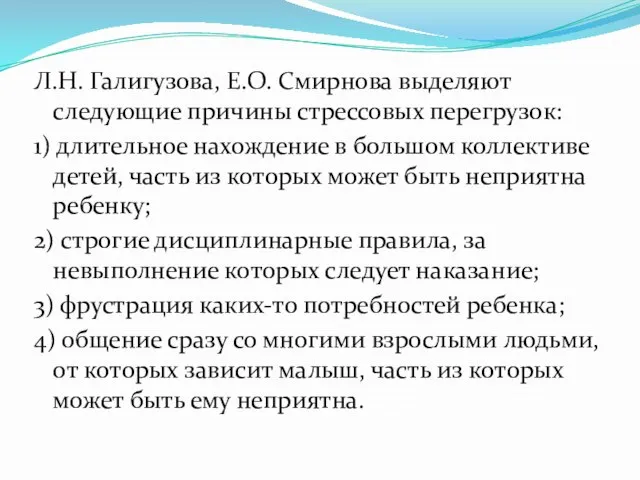 Л.Н. Галигузова, Е.О. Смирнова выделяют следующие причины стрессовых перегрузок:

1) длительное нахождение в большом коллективе детей, часть из которых может быть неприятна ребенку;

2) строгие дисциплинарные правила, за невыполнение которых следует наказание;

3) фрустрация каких-то потребностей ребенка;

4) общение сразу со многими взрослыми людьми, от которых зависит малыш, часть из которых может быть ему неприятна.